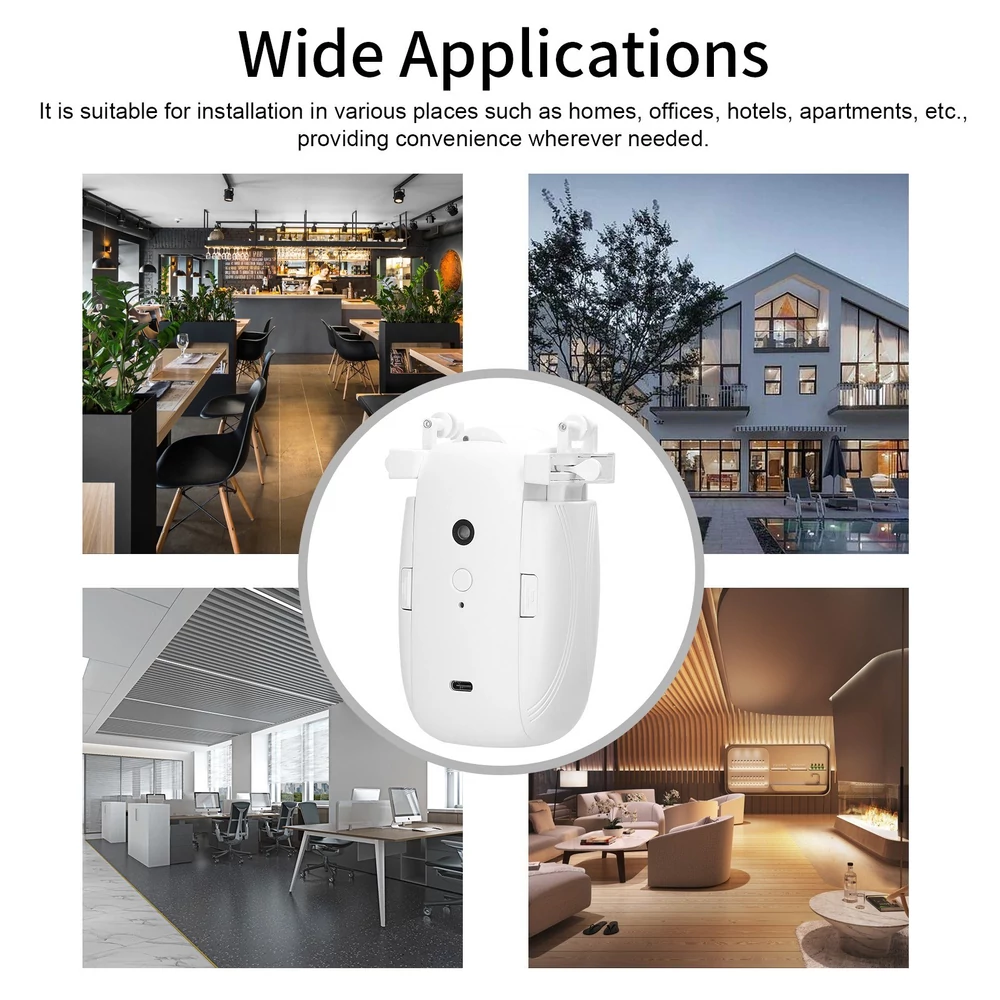 Wide Applications

It is suitable for installation in various places such as homes, offices, hotels, apartments, etc., providing convenience wherever needed.